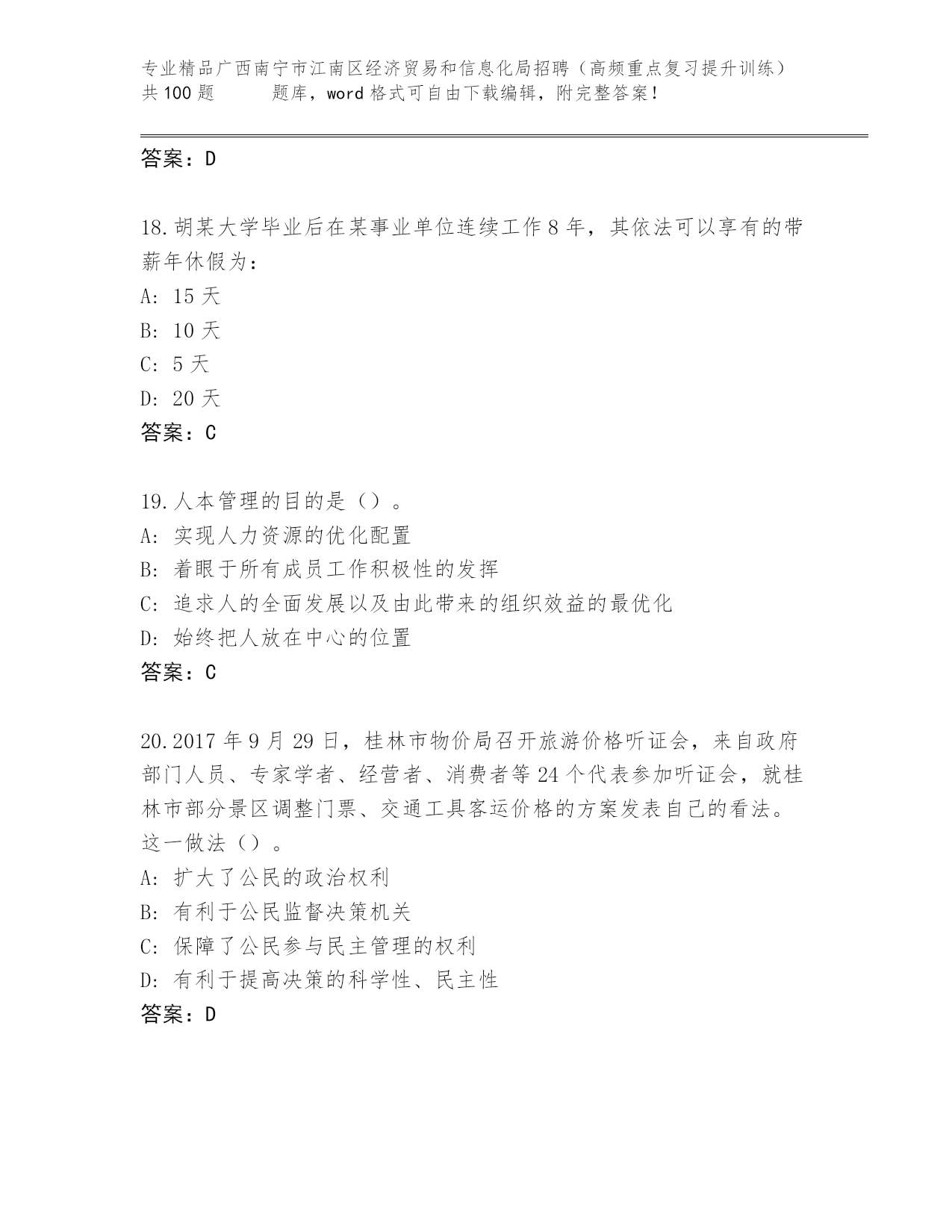 专业精品广西南宁市江南区经济贸易和信息化局招聘（高频重点复习提升训练）共100题　　题库，word格式可自由下载编辑，附完整答案！

答案：D

18.胡某大学毕业后在某事业单位连续工作8年，其依法可以享有的带薪年休假为：
A: 15天
B: 10天
C: 5天
D: 20天
答案：C

19.人本管理的目的是（）。
A: 实现人力资源的优化配置
B: 着眼于所有成员工作积极性的发挥
C: 追求人的全面发展以及由此带来的组织效益的最优化
D: 始终把人放在中心的位置
答案：C

20.2017年9月29日，桂林市物价局召开旅游价格听证会，来自政府部门人员、专家学者、经营者、消费者等24个代表参加听证会，就桂林市部分景区调整门票、交通工具客运价格的方案发表自己的看法。这一做法（）。
A: 扩大了公民的政治权利
B: 有利于公民监督决策机关
C: 保障了公民参与民主管理的权利
D: 有利于提高决策的科学性、民主性
答案：D